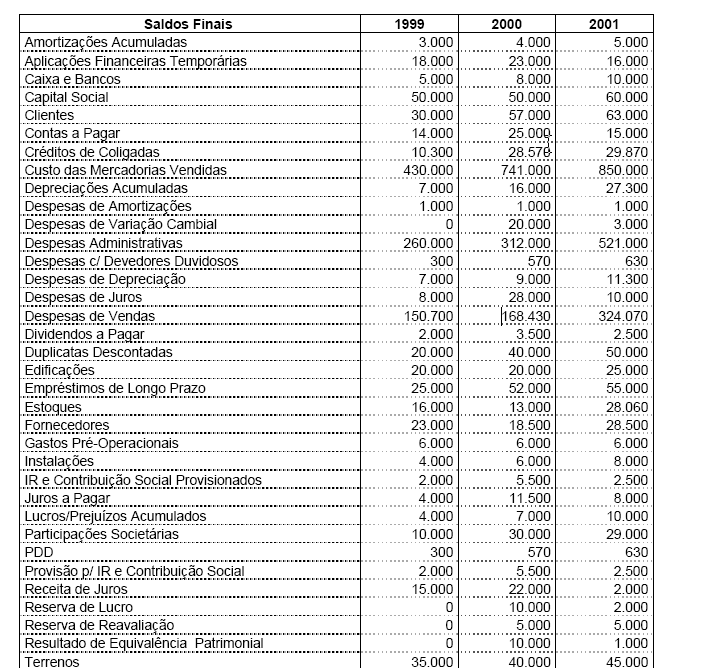 | Saldos Finais | 1999 | 2000 | 2001 |
|---|---|---|---|
| Amortizações Acumuladas | 3.000 | 4.000 | 5.000 |
| Aplicações Financeiras Temporárias | 18.000 | 23.000 | 16.000 |
| Caixa e Bancos | 5.000 | 8.000 | 10.000 |
| Capital Social | 50.000 | 50.000 | 60.000 |
| Clientes | 30.000 | 57.000 | 63.000 |
| Contas a Pagar | 14.000 | 25.000 | 15.000 |
| Créditos de Coligadas | 10.300 | 28.570 | 29.870 |
| Custo das Mercadorias Vendidas | 430.000 | 741.000 | 850.000 |
| Depreciações Acumuladas | 7.000 | 16.000 | 27.300 |
| Despesas de Amortizações | 1.000 | 1.000 | 1.000 |
| Despesas de Variação Cambial | 0 | 20.000 | 3.000 |
| Despesas Administrativas | 260.000 | 312.000 | 521.000 |
| Despesas c/ Devedores Duvidosos | 300 | 570 | 630 |
| Despesas de Depreciação | 7.000 | 9.000 | 11.300 |
| Despesas de Juros | 8.000 | 28.000 | 10.000 |
| Despesas de Vendas | 150.700 | 168.430 | 324.070 |
| Dividendos a Pagar | 2.000 | 3.500 | 2.500 |
| Duplicatas Descontadas | 20.000 | 40.000 | 50.000 |
| Edificações | 20.000 | 20.000 | 25.000 |
| Empréstimos de Longo Prazo | 25.000 | 52.000 | 55.000 |
| Estoques | 16.000 | 13.000 | 28.060 |
| Fornecedores | 23.000 | 18.500 | 28.500 |
| Gastos Pré-Operacionais | 6.000 | 6.000 | 6.000 |
| Instalações | 4.000 | 6.000 | 8.000 |
| IR e Contribuição Social Provisionados | 2.000 | 5.500 | 2.500 |
| Juros a Pagar | 4.000 | 11.500 | 8.000 |
| Lucros/Prejuízos Acumulados | 4.000 | 7.000 | 10.000 |
| Participações Societárias | 10.000 | 30.000 | 29.000 |
| PDD | 300 | 570 | 630 |
| Provisão p/ IR e Contribuição Social | 2.000 | 5.500 | 2.500 |
| Receita de Juros | 15.000 | 22.000 | 2.000 |
| Reserva de Lucro | 0 | 10.000 | 2.000 |
| Reserva de Reavaliação | 0 | 5.000 | 5.000 |
| Resultado de Equivalência Patrimonial | 0 | 10.000 | 1.000 |
| Terrenos | 35.000 | 40.000 | 45.000 |